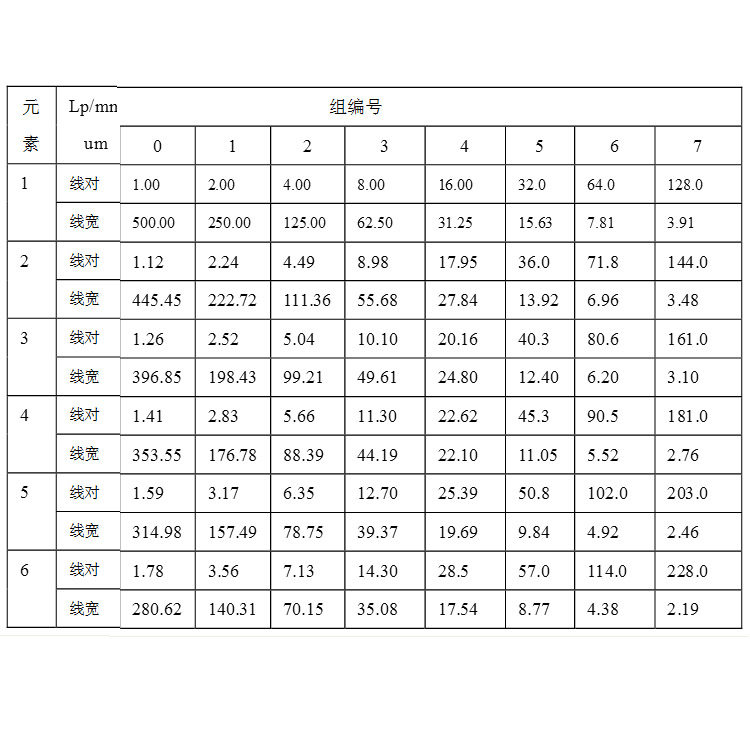 | 元素 | Lp/mn um | 组编号 | | | | | | | |
|---|---|---|---|---|---|---|---|---|---|
| | | 0 | 1 | 2 | 3 | 4 | 5 | 6 | 7 |
| 1 | 线对 | 1.00 | 2.00 | 4.00 | 8.00 | 16.00 | 32.0 | 64.0 | 128.0 |
| | 线宽 | 500.00 | 250.00 | 125.00 | 62.50 | 31.25 | 15.63 | 7.81 | 3.91 |
| 2 | 线对 | 1.12 | 2.24 | 4.49 | 8.98 | 17.95 | 36.0 | 71.8 | 144.0 |
| | 线宽 | 445.45 | 222.72 | 111.36 | 55.68 | 27.84 | 13.92 | 6.96 | 3.48 |
| 3 | 线对 | 1.26 | 2.52 | 5.04 | 10.10 | 20.16 | 40.3 | 80.6 | 161.0 |
| | 线宽 | 396.85 | 198.43 | 99.21 | 49.61 | 24.80 | 12.40 | 6.20 | 3.10 |
| 4 | 线对 | 1.41 | 2.83 | 5.66 | 11.30 | 22.62 | 45.3 | 90.5 | 181.0 |
| | 线宽 | 353.55 | 176.78 | 88.39 | 44.19 | 22.10 | 11.05 | 5.52 | 2.76 |
| 5 | 线对 | 1.59 | 3.17 | 6.35 | 12.70 | 25.39 | 50.8 | 102.0 | 203.0 |
| | 线宽 | 314.98 | 157.49 | 78.75 | 39.37 | 19.69 | 9.84 | 4.92 | 2.46 |
| 6 | 线对 | 1.78 | 3.56 | 7.13 | 14.30 | 28.5 | 57.0 | 114.0 | 228.0 |
| | 线宽 | 280.62 | 140.31 | 70.15 | 35.08 | 17.54 | 8.77 | 4.38 | 2.19 |